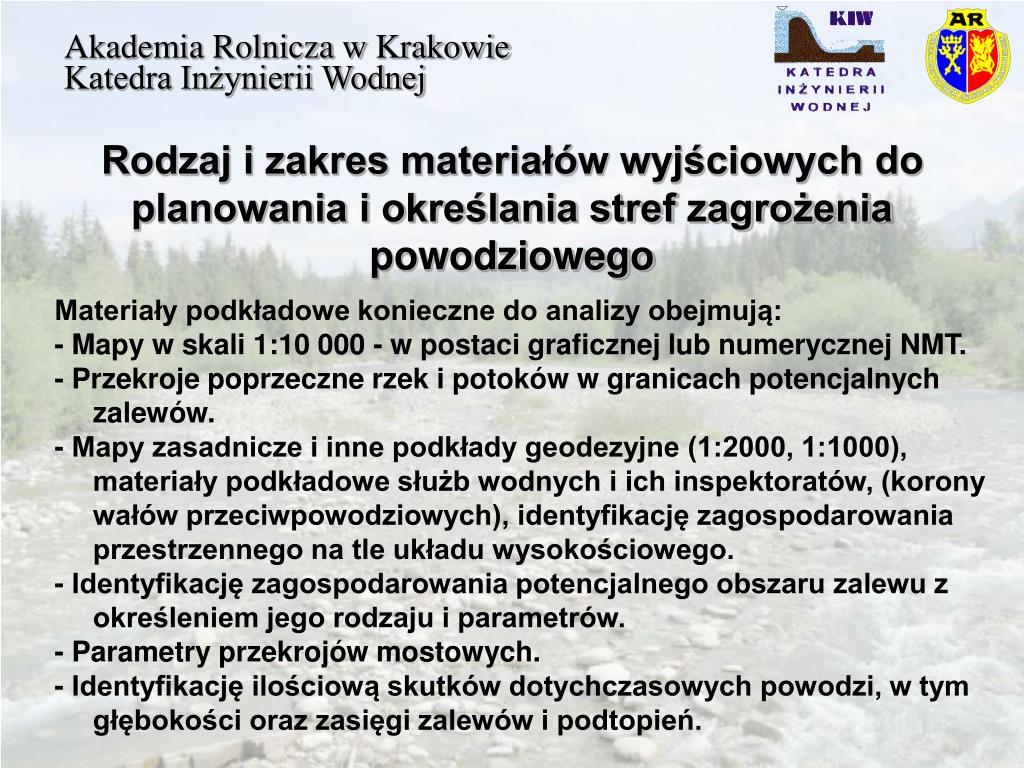 Akademia Rolnicza w Krakowie
Katedra Inżynierii Wodnej

KIW
KATEDRA INŻYNIERII WODNEJ

AR

Rodzaj i zakres materiałów wyjściowych do planowania i określania stref zagrożenia powodziowego

Materiały podkładowe konieczne do analizy obejmują:
- Mapy w skali 1:10 000 - w postaci graficznej lub numerycznej NMT.
- Przekroje poprzeczne rzek i potoków w granicach potencjalnych zalewów.
- Mapy zasadnicze i inne podkłady geodezyjne (1:2000, 1:1000), materiały podkładowe służb wodnych i ich inspektoratów, (korony wałów przeciwpowodziowych), identyfikację zagospodarowania przestrzennego na tle układu wysokościowego.
- Identyfikację zagospodarowania potencjalnego obszaru zalewu z określeniem jego rodzaju i parametrów.
- Parametry przekrojów mostowych.
- Identyfikację ilościową skutków dotychczasowych powodzi, w tym głębokości oraz zasięgi zalewów i podtopień.